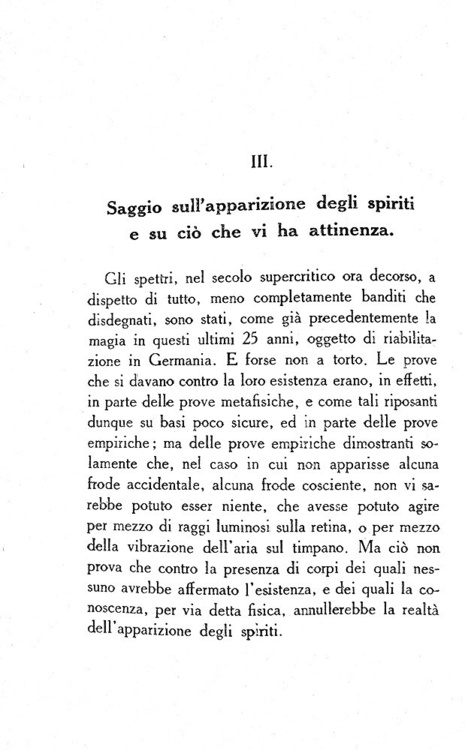 III.

Saggio sull'apparizione degli spiriti e su ciò che vi ha attinenza.

Gli spettri, nel secolo supercritico ora decorso, a dispetto di tutto, meno completamente banditi che disdegnati, sono stati, come già precedentemente la magia in questi ultimi 25 anni, oggetto di riabilitazione in Germania. E forse non a torto. Le prove che si davano contro la loro esistenza erano, in effetti, in parte delle prove metafisiche, e come tali riposanti dunque su basi poco sicure, ed in parte delle prove empiriche; ma delle prove empiriche dimostranti solamente che, nel caso in cui non apparisse alcuna frode accidentale, alcuna frode cosciente, non vi sarebbe potuto esser niente, che avesse potuto agire per mezzo di raggi luminosi sulla retina, o per mezzo della vibrazione dell'aria sul timpano. Ma ciò non prova che contro la presenza di corpi dei quali nessuno avrebbe affermato l'esistenza, e dei quali la conoscenza, per via detta fisica, annullerebbe la realtà dell'apparizione degli spiriti.